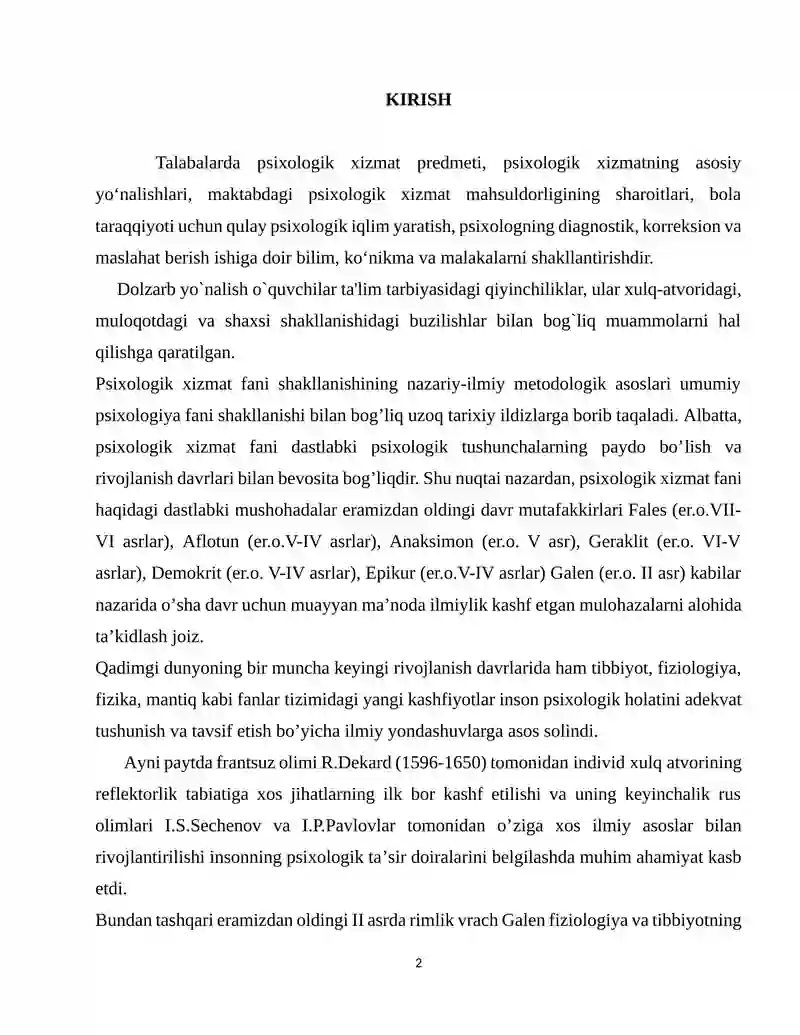 KIRISH

Talabalarda psixologik xizmat predmeti, psixologik xizmatning asosiy yo'nalishlari, maktabdagi psixologik xizmat mahsuldorligining sharoitlari, bola taraqqiyoti uchun qulay psixologik iqlim yaratish, psixologning diagnostik, korreksion va maslahat berish ishiga doir bilim, ko'nikma va malakalarni shakllantirishdir.

Dolzarb yo`nalish o`quvchilar ta'lim tarbiyasidagi qiyinchiliklar, ular xulq-atvoridagi, muloqotdagi va shaxsi shakllanishidagi buzilishlar bilan bog`liq muammolarni hal qilishga qaratilgan.

Psixologik xizmat fani shakllanishining nazariy-ilmiy metodologik asoslari umumiy psixologiya fani shakllanishi bilan bog'liq uzoq tarixiy ildizlarga borib taqaladi. Albatta, psixologik xizmat fani dastlabki psixologik tushunchalarning paydo bo'lish va rivojlanish davrlari bilan bevosita bog'liqdir. Shu nuqtai nazardan, psixologik xizmat fani haqidagi dastlabki mushohadalar eramizdan oldingi davr mutafakkirlari Fales (er.o.VII-VI asrlar), Aflotun (er.o.V-IV asrlar), Anaksimon (er.o. V asr), Geraklit (er.o. VI-V asrlar), Demokrit (er.o. V-IV asrlar), Epikur (er.o.V-IV asrlar) Galen (er.o. II asr) kabilar nazarida o'sha davr uchun muayyan ma'noda ilmiylik kashf etgan mulohazalarni alohida ta'kidlash joiz.

Qadimgi dunyoning bir muncha keyingi rivojlanish davrlarida ham tibbiyot, fiziologiya, fizika, mantiq kabi fanlar tizimidagi yangi kashfiyotlar inson psixologik holatini adekvat tushunish va tavsif etish bo'yicha ilmiy yondashuvlarga asos solindi.

Ayni paytda frantsuz olimi R.Dekard (1596-1650) tomonidan individ xulq atvorining reflektorlik tabiatiga xos jihatlarning ilk bor kashf etilishi va uning keyinchalik rus olimlari I.S.Sechenov va I.P.Pavlovlar tomonidan o'ziga xos ilmiy asoslar bilan rivojlantirilishi insonning psixologik ta'sir doiralarini belgilashda muhim ahamiyat kasb etdi.

Bundan tashqari eramizdan oldingi II asrda rimlik vrach Galen fiziologiya va tibbiyotning

2